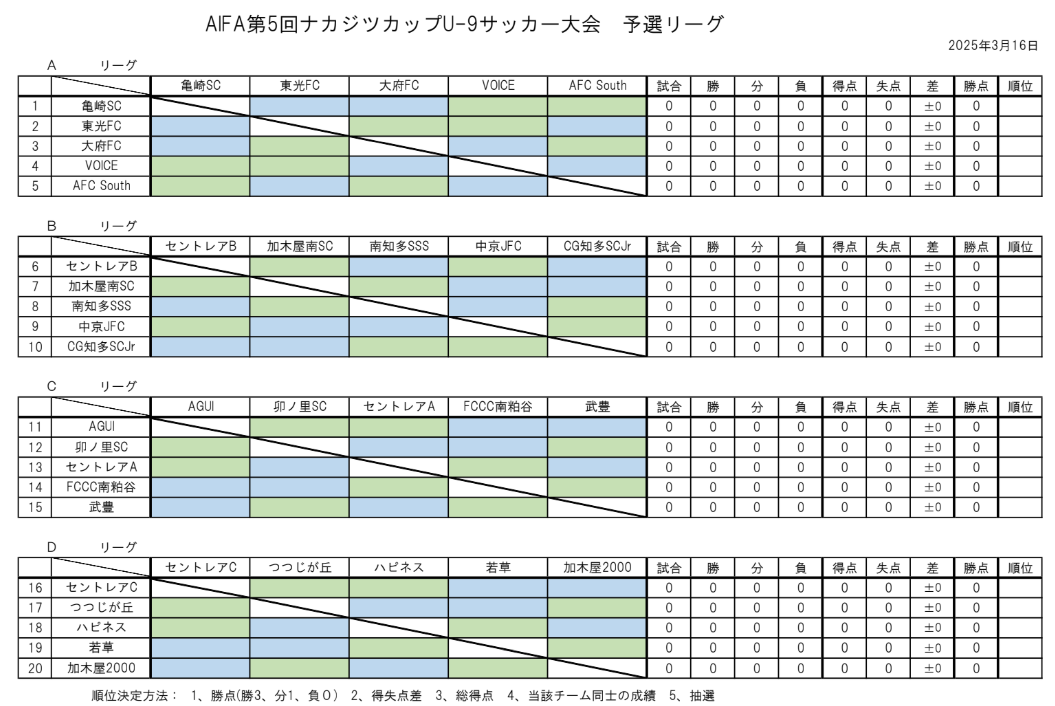 AIFA第5回ナカジツカップU-9サッカー大会　予選リーグ

2025年3月16日

A　リーグ

| | | 亀崎SC | 東光FC | 大府FC | VOICE | AFC South | 試合 | 勝 | 分 | 負 | 得点 | 失点 | 差 | 勝点 | 順位 |
|---|---|---|---|---|---|---|---|---|---|---|---|---|---|---|---|
| 1 | 亀崎SC | | | | | | 0 | 0 | 0 | 0 | 0 | 0 | ±0 | 0 | |
| 2 | 東光FC | | | | | | 0 | 0 | 0 | 0 | 0 | 0 | ±0 | 0 | |
| 3 | 大府FC | | | | | | 0 | 0 | 0 | 0 | 0 | 0 | ±0 | 0 | |
| 4 | VOICE | | | | | | 0 | 0 | 0 | 0 | 0 | 0 | ±0 | 0 | |
| 5 | AFC South | | | | | | 0 | 0 | 0 | 0 | 0 | 0 | ±0 | 0 | |

B　リーグ

| | | セントレアB | 加木屋南SC | 南知多SSS | 中京JFC | CG知多SCJr | 試合 | 勝 | 分 | 負 | 得点 | 失点 | 差 | 勝点 | 順位 |
|---|---|---|---|---|---|---|---|---|---|---|---|---|---|---|---|
| 6 | セントレアB | | | | | | 0 | 0 | 0 | 0 | 0 | 0 | ±0 | 0 | |
| 7 | 加木屋南SC | | | | | | 0 | 0 | 0 | 0 | 0 | 0 | ±0 | 0 | |
| 8 | 南知多SSS | | | | | | 0 | 0 | 0 | 0 | 0 | 0 | ±0 | 0 | |
| 9 | 中京JFC | | | | | | 0 | 0 | 0 | 0 | 0 | 0 | ±0 | 0 | |
| 10 | CG知多SCJr | | | | | | 0 | 0 | 0 | 0 | 0 | 0 | ±0 | 0 | |

C　リーグ

| | | AGUI | 卯ノ里SC | セントレアA | FCCC南粕谷 | 武豊 | 試合 | 勝 | 分 | 負 | 得点 | 失点 | 差 | 勝点 | 順位 |
|---|---|---|---|---|---|---|---|---|---|---|---|---|---|---|---|
| 11 | AGUI | | | | | | 0 | 0 | 0 | 0 | 0 | 0 | ±0 | 0 | |
| 12 | 卯ノ里SC | | | | | | 0 | 0 | 0 | 0 | 0 | 0 | ±0 | 0 | |
| 13 | セントレアA | | | | | | 0 | 0 | 0 | 0 | 0 | 0 | ±0 | 0 | |
| 14 | FCCC南粕谷 | | | | | | 0 | 0 | 0 | 0 | 0 | 0 | ±0 | 0 | |
| 15 | 武豊 | | | | | | 0 | 0 | 0 | 0 | 0 | 0 | ±0 | 0 | |

D　リーグ

| | | セントレアC | つつじが丘 | ハピネス | 若草 | 加木屋2000 | 試合 | 勝 | 分 | 負 | 得点 | 失点 | 差 | 勝点 | 順位 |
|---|---|---|---|---|---|---|---|---|---|---|---|---|---|---|---|
| 16 | セントレアC | | | | | | 0 | 0 | 0 | 0 | 0 | 0 | ±0 | 0 | |
| 17 | つつじが丘 | | | | | | 0 | 0 | 0 | 0 | 0 | 0 | ±0 | 0 | |
| 18 | ハピネス | | | | | | 0 | 0 | 0 | 0 | 0 | 0 | ±0 | 0 | |
| 19 | 若草 | | | | | | 0 | 0 | 0 | 0 | 0 | 0 | ±0 | 0 | |
| 20 | 加木屋2000 | | | | | | 0 | 0 | 0 | 0 | 0 | 0 | ±0 | 0 | |

順位決定方法：　1、勝点(勝3、分1、負0）　2、得失点差　3、総得点　4、当該チーム同士の成績　5、抽選